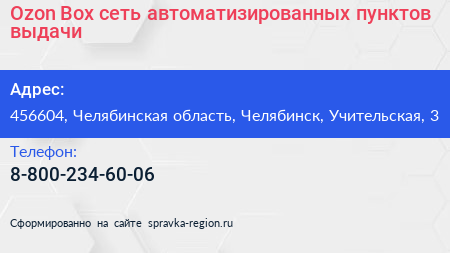 Ozon Box сеть автоматизированных пунктов выдачи

Адрес:

456604, Челябинская область, Челябинск, Учительская, 3

Телефон:

8-800-234-60-06

Сформированно на сайте spravka-region.ru